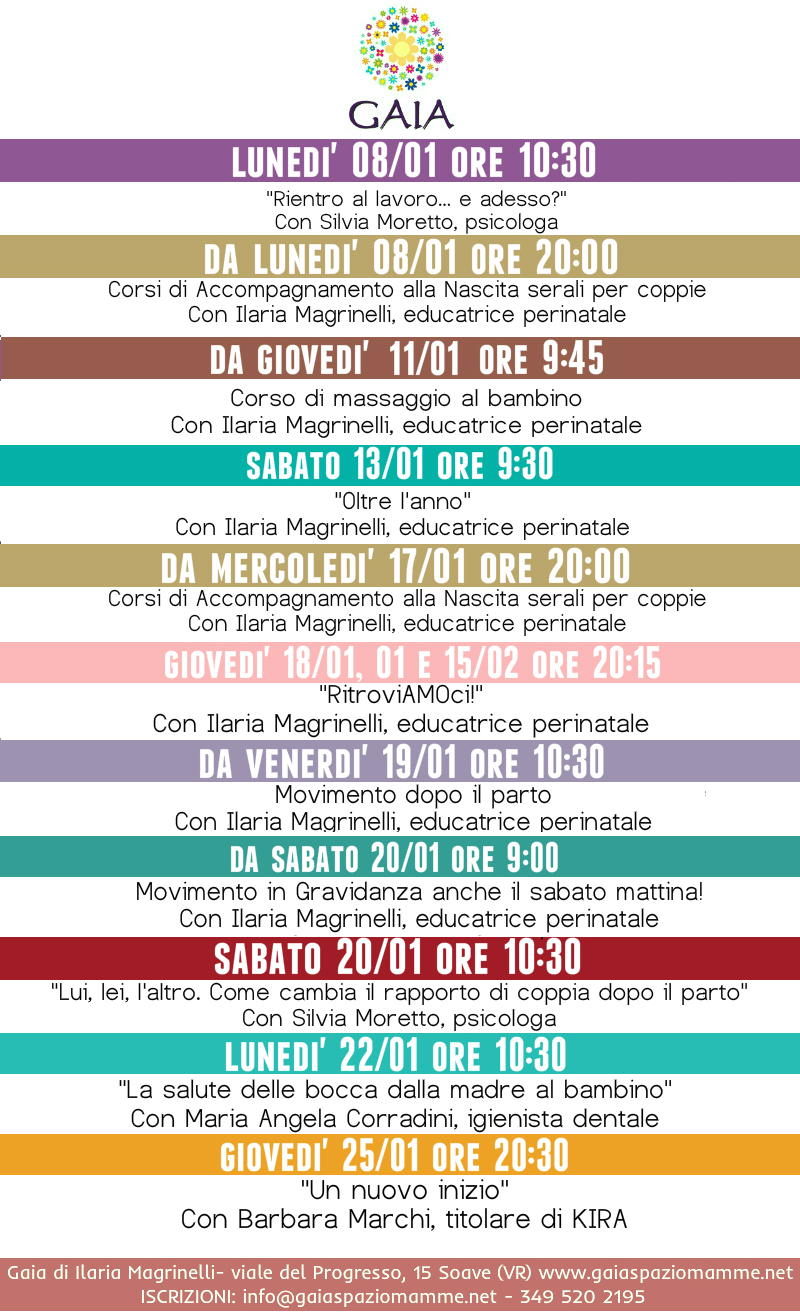 GAIA

LUNEDI' 08/01 ORE 10:30

"Rientro al lavoro... e adesso?"
Con Silvia Moretto, psicologa

DA LUNEDI' 08/01 ORE 20:00

Corsi di Accompagnamento alla Nascita serali per coppie
Con Ilaria Magrinelli, educatrice perinatale

DA GIOVEDI' 11/01 ORE 9:45

Corso di massaggio al bambino
Con Ilaria Magrinelli, educatrice perinatale

SABATO 13/01 ORE 9:30

"Oltre l'anno"
Con Ilaria Magrinelli, educatrice perinatale

DA MERCOLEDI' 17/01 ORE 20:00

Corsi di Accompagnamento alla Nascita serali per coppie
Con Ilaria Magrinelli, educatrice perinatale

GIOVEDI' 18/01, 01 E 15/02 ORE 20:15

"RitroviAMOci!"
Con Ilaria Magrinelli, educatrice perinatale

DA VENERDI' 19/01 ORE 10:30

Movimento dopo il parto
Con Ilaria Magrinelli, educatrice perinatale

DA SABATO 20/01 ORE 9:00

Movimento in Gravidanza anche il sabato mattina!
Con Ilaria Magrinelli, educatrice perinatale

SABATO 20/01 ORE 10:30

"Lui, lei, l'altro. Come cambia il rapporto di coppia dopo il parto"
Con Silvia Moretto, psicologa

LUNEDI' 22/01 ORE 10:30

"La salute delle bocca dalla madre al bambino"
Con Maria Angela Corradini, igienista dentale

GIOVEDI' 25/01 ORE 20:30

"Un nuovo inizio"
Con Barbara Marchi, titolare di KIRA

Gaia di Ilaria Magrinelli- viale del Progresso, 15 Soave (VR) www.gaiaspaziomamme.net
ISCRIZIONI: info@gaiaspaziomamme.net - 349 520 2195